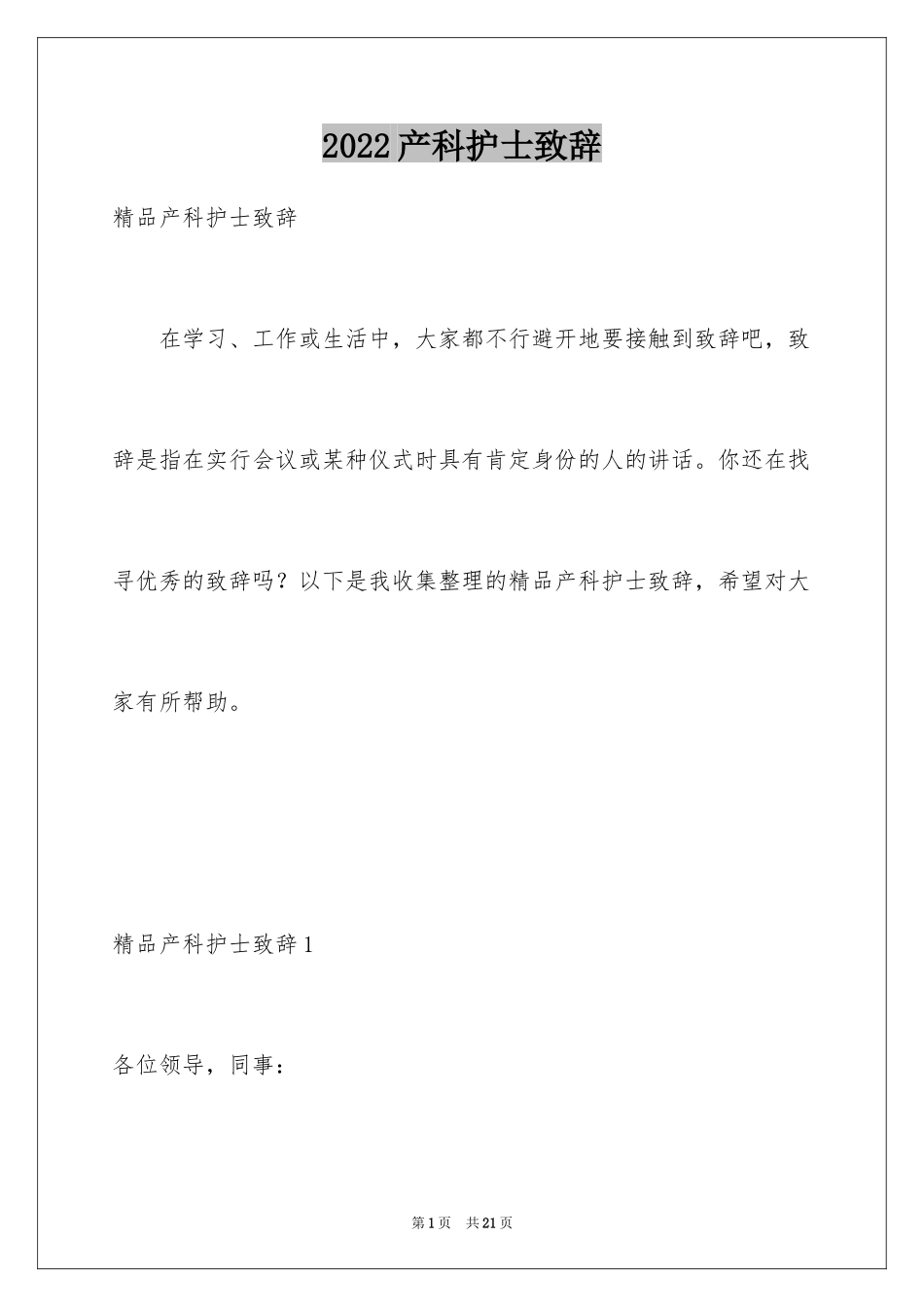 2022产科护士致辞

精品产科护士致辞

在学习、工作或生活中，大家都不行避开地要接触到致辞吧，致辞是指在实行会议或某种仪式时具有肯定身份的人的讲话。你还在找寻优秀的致辞吗？以下是我收集整理的精品产科护士致辞，希望对大家有所帮助。

精品产科护士致辞1

各位领导，同事：

第1页 共21页